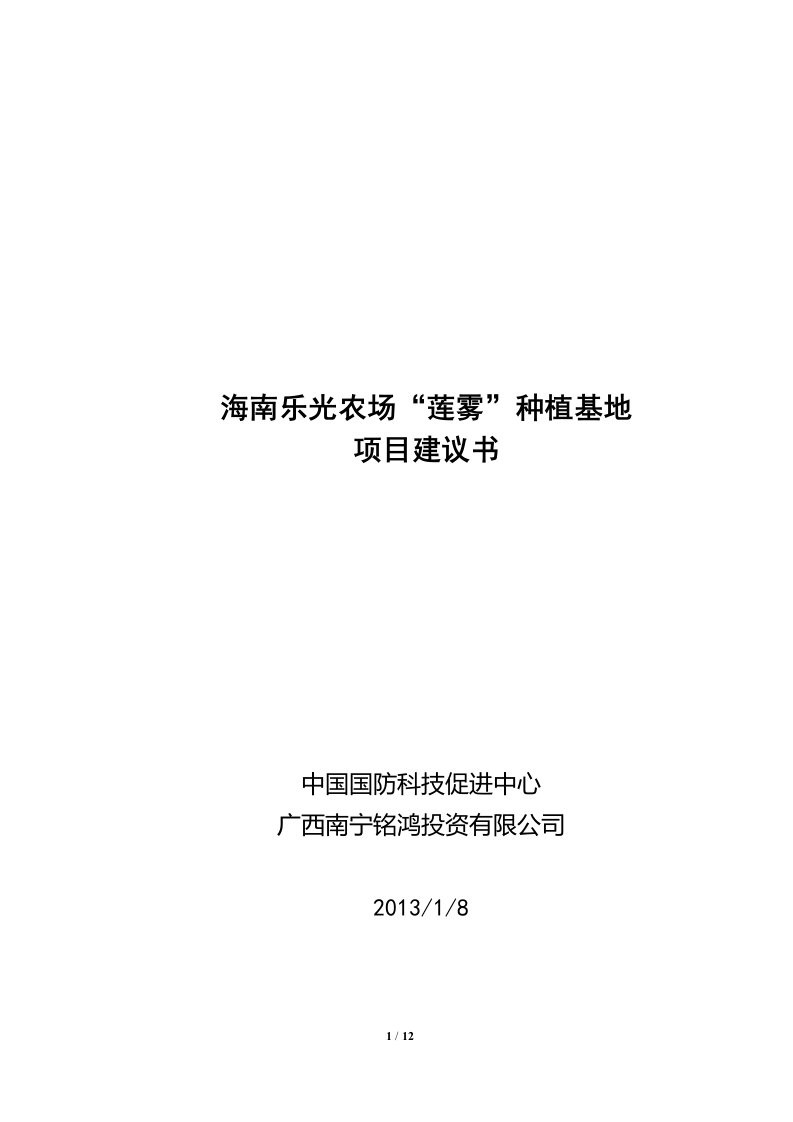 海南乐光农场“莲雾”种植基地
项目建议书

中国国防科技促进中心
广西南宁铭鸿投资有限公司

2013/1/8

1 / 12